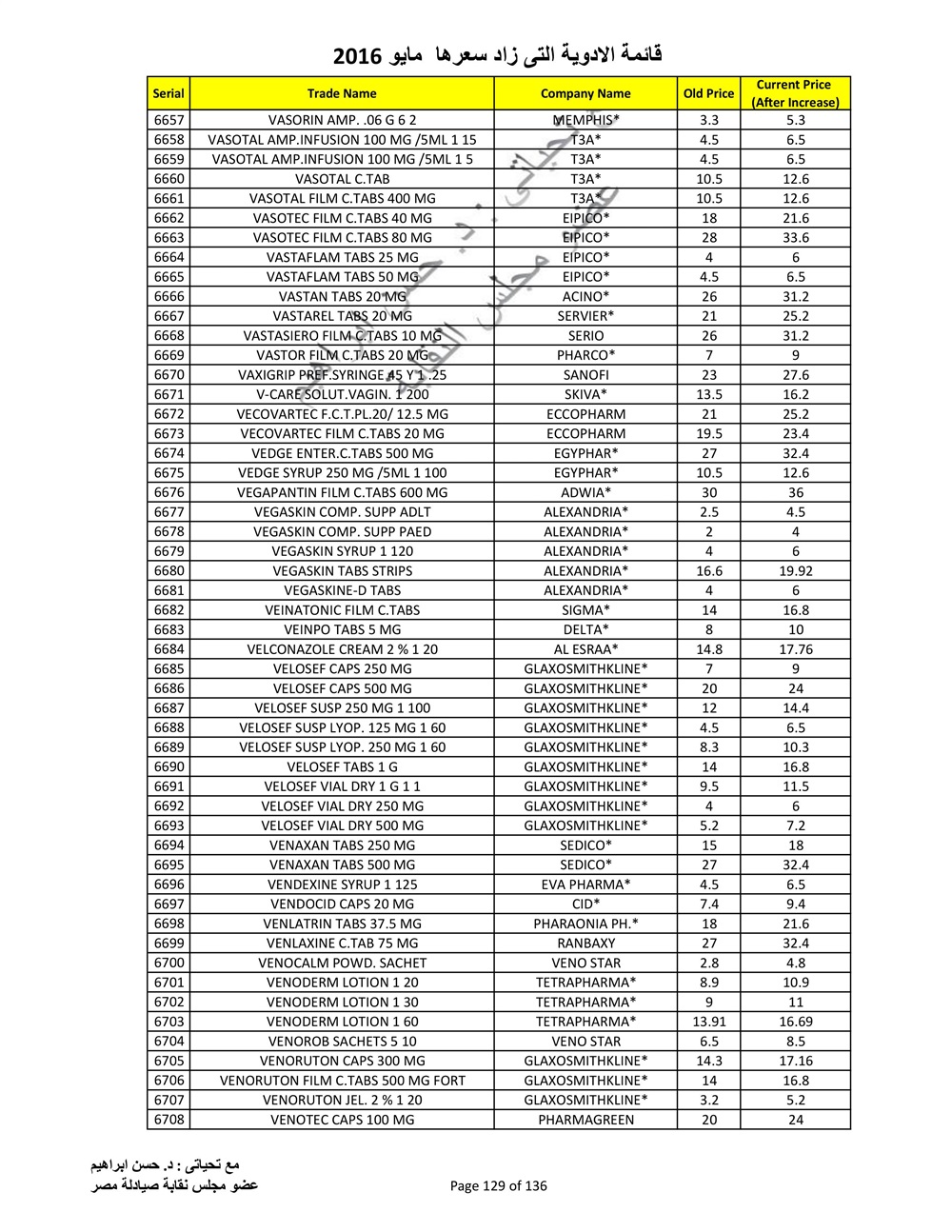 قائمة الادوية التى زاد سعرها مايو 2016

| Serial | Trade Name | Company Name | Old Price | Current Price (After Increase) |
|---|---|---|---|---|
| 6657 | VASORIN AMP. .06 G 6 2 | MEMPHIS* | 3.3 | 5.3 |
| 6658 | VASOTAL AMP.INFUSION 100 MG /5ML 1 15 | T3A* | 4.5 | 6.5 |
| 6659 | VASOTAL AMP.INFUSION 100 MG /5ML 1 5 | T3A* | 4.5 | 6.5 |
| 6660 | VASOTAL C.TAB | T3A* | 10.5 | 12.6 |
| 6661 | VASOTAL FILM C.TABS 400 MG | T3A* | 10.5 | 12.6 |
| 6662 | VASOTEC FILM C.TABS 40 MG | EIPICO* | 18 | 21.6 |
| 6663 | VASOTEC FILM C.TABS 80 MG | EIPICO* | 28 | 33.6 |
| 6664 | VASTAFLAM TABS 25 MG | EIPICO* | 4 | 6 |
| 6665 | VASTAFLAM TABS 50 MG | EIPICO* | 4.5 | 6.5 |
| 6666 | VASTAN TABS 20 MG | ACINO* | 26 | 31.2 |
| 6667 | VASTAREL TABS 20 MG | SERVIER* | 21 | 25.2 |
| 6668 | VASTASIERO FILM C.TABS 10 MG | SERIO | 26 | 31.2 |
| 6669 | VASTOR FILM C.TABS 20 MG | PHARCO* | 7 | 9 |
| 6670 | VAXIGRIP PREF.SYRINGE 45 Y 1 .25 | SANOFI | 23 | 27.6 |
| 6671 | V-CARE SOLUT.VAGIN. 1 200 | SKIVA* | 13.5 | 16.2 |
| 6672 | VECOVARTEC F.C.T.PL.20/ 12.5 MG | ECCOPHARM | 21 | 25.2 |
| 6673 | VECOVARTEC FILM C.TABS 20 MG | ECCOPHARM | 19.5 | 23.4 |
| 6674 | VEDGE ENTER.C.TABS 500 MG | EGYPHAR* | 27 | 32.4 |
| 6675 | VEDGE SYRUP 250 MG /5ML 1 100 | EGYPHAR* | 10.5 | 12.6 |
| 6676 | VEGAPANTIN FILM C.TABS 600 MG | ADWIA* | 30 | 36 |
| 6677 | VEGASKIN COMP. SUPP ADLT | ALEXANDRIA* | 2.5 | 4.5 |
| 6678 | VEGASKIN COMP. SUPP PAED | ALEXANDRIA* | 2 | 4 |
| 6679 | VEGASKIN SYRUP 1 120 | ALEXANDRIA* | 4 | 6 |
| 6680 | VEGASKIN TABS STRIPS | ALEXANDRIA* | 16.6 | 19.92 |
| 6681 | VEGASKINE-D TABS | ALEXANDRIA* | 4 | 6 |
| 6682 | VEINATONIC FILM C.TABS | SIGMA* | 14 | 16.8 |
| 6683 | VEINPO TABS 5 MG | DELTA* | 8 | 10 |
| 6684 | VELCONAZOLE CREAM 2 % 1 20 | AL ESRAA* | 14.8 | 17.76 |
| 6685 | VELOSEF CAPS 250 MG | GLAXOSMITHKLINE* | 7 | 9 |
| 6686 | VELOSEF CAPS 500 MG | GLAXOSMITHKLINE* | 20 | 24 |
| 6687 | VELOSEF SUSP 250 MG 1 100 | GLAXOSMITHKLINE* | 12 | 14.4 |
| 6688 | VELOSEF SUSP LYOP. 125 MG 1 60 | GLAXOSMITHKLINE* | 4.5 | 6.5 |
| 6689 | VELOSEF SUSP LYOP. 250 MG 1 60 | GLAXOSMITHKLINE* | 8.3 | 10.3 |
| 6690 | VELOSEF TABS 1 G | GLAXOSMITHKLINE* | 14 | 16.8 |
| 6691 | VELOSEF VIAL DRY 1 G 1 1 | GLAXOSMITHKLINE* | 9.5 | 11.5 |
| 6692 | VELOSEF VIAL DRY 250 MG | GLAXOSMITHKLINE* | 4 | 6 |
| 6693 | VELOSEF VIAL DRY 500 MG | GLAXOSMITHKLINE* | 5.2 | 7.2 |
| 6694 | VENAXAN TABS 250 MG | SEDICO* | 15 | 18 |
| 6695 | VENAXAN TABS 500 MG | SEDICO* | 27 | 32.4 |
| 6696 | VENDEXINE SYRUP 1 125 | EVA PHARMA* | 4.5 | 6.5 |
| 6697 | VENDOCID CAPS 20 MG | CID* | 7.4 | 9.4 |
| 6698 | VENLATRIN TABS 37.5 MG | PHARAONIA PH.* | 18 | 21.6 |
| 6699 | VENLAXINE C.TAB 75 MG | RANBAXY | 27 | 32.4 |
| 6700 | VENOCALM POWD. SACHET | VENO STAR | 2.8 | 4.8 |
| 6701 | VENODERM LOTION 1 20 | TETRAPHARMA* | 8.9 | 10.9 |
| 6702 | VENODERM LOTION 1 30 | TETRAPHARMA* | 9 | 11 |
| 6703 | VENODERM LOTION 1 60 | TETRAPHARMA* | 13.91 | 16.69 |
| 6704 | VENOROB SACHETS 5 10 | VENO STAR | 6.5 | 8.5 |
| 6705 | VENORUTON CAPS 300 MG | GLAXOSMITHKLINE* | 14.3 | 17.16 |
| 6706 | VENORUTON FILM C.TABS 500 MG FORT | GLAXOSMITHKLINE* | 14 | 16.8 |
| 6707 | VENORUTON JEL. 2 % 1 20 | GLAXOSMITHKLINE* | 3.2 | 5.2 |
| 6708 | VENOTEC CAPS 100 MG | PHARMAGREEN | 20 | 24 |

مع تحياتى : د. حسن ابراهيم
عضو مجلس نقابة صيادلة مصر

Page 129 of 136